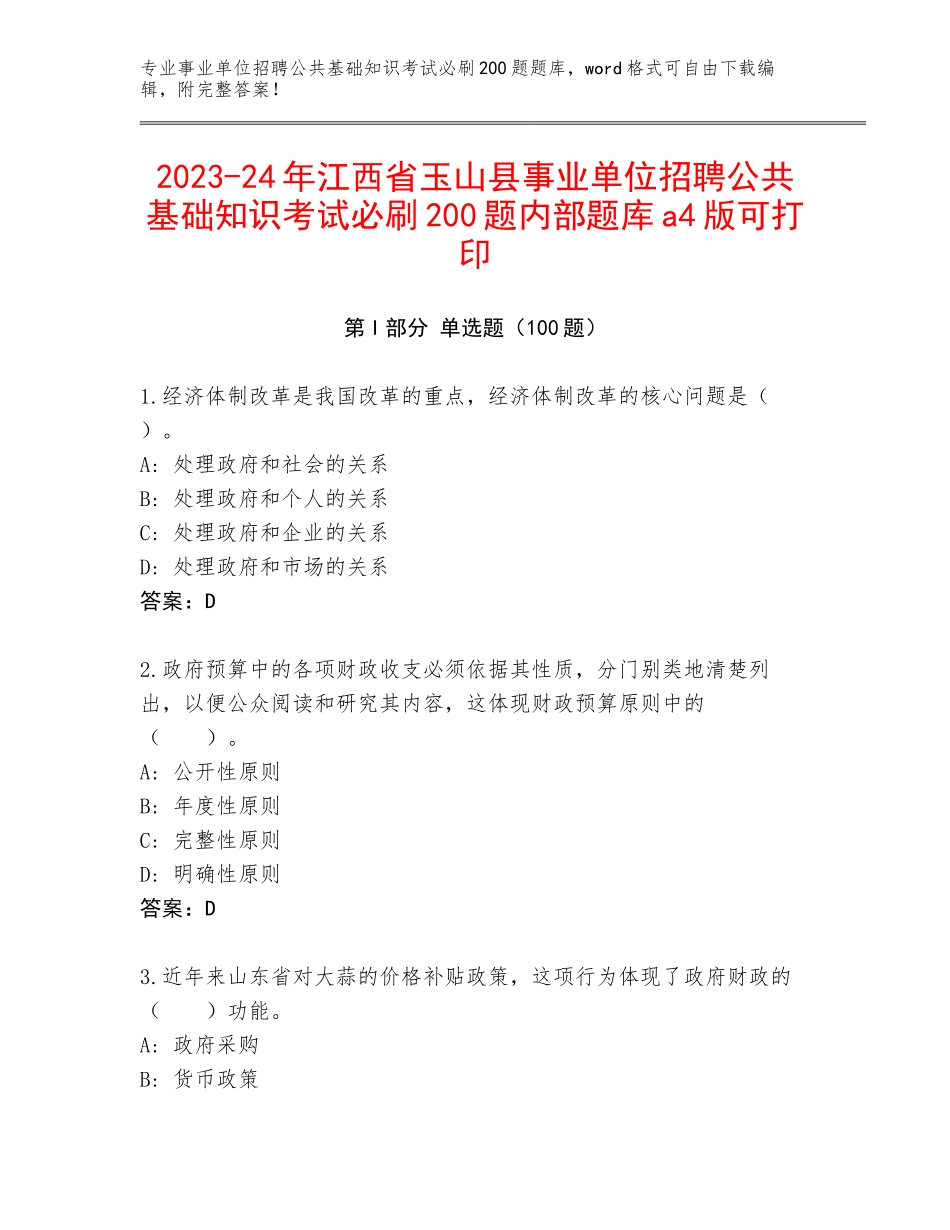 专业事业单位招聘公共基础知识考试必刷200题题库，word格式可自由下载编辑，附完整答案！

2023-24年江西省玉山县事业单位招聘公共基础知识考试必刷200题内部题库a4版可打印

第I部分 单选题（100题）

1.经济体制改革是我国改革的重点，经济体制改革的核心问题是（ ）。
A：处理政府和社会的关系
B：处理政府和个人的关系
C：处理政府和企业的关系
D：处理政府和市场的关系
答案：D

2.政府预算中的各项财政收支必须依据其性质，分门别类地清楚列出，以便公众阅读和研究其内容，这体现财政预算原则中的（ ）。
A：公开性原则
B：年度性原则
C：完整性原则
D：明确性原则
答案：D

3.近年来山东省对大蒜的价格补贴政策，这项行为体现了政府财政的（ ）功能。
A：政府采购
B：货币政策